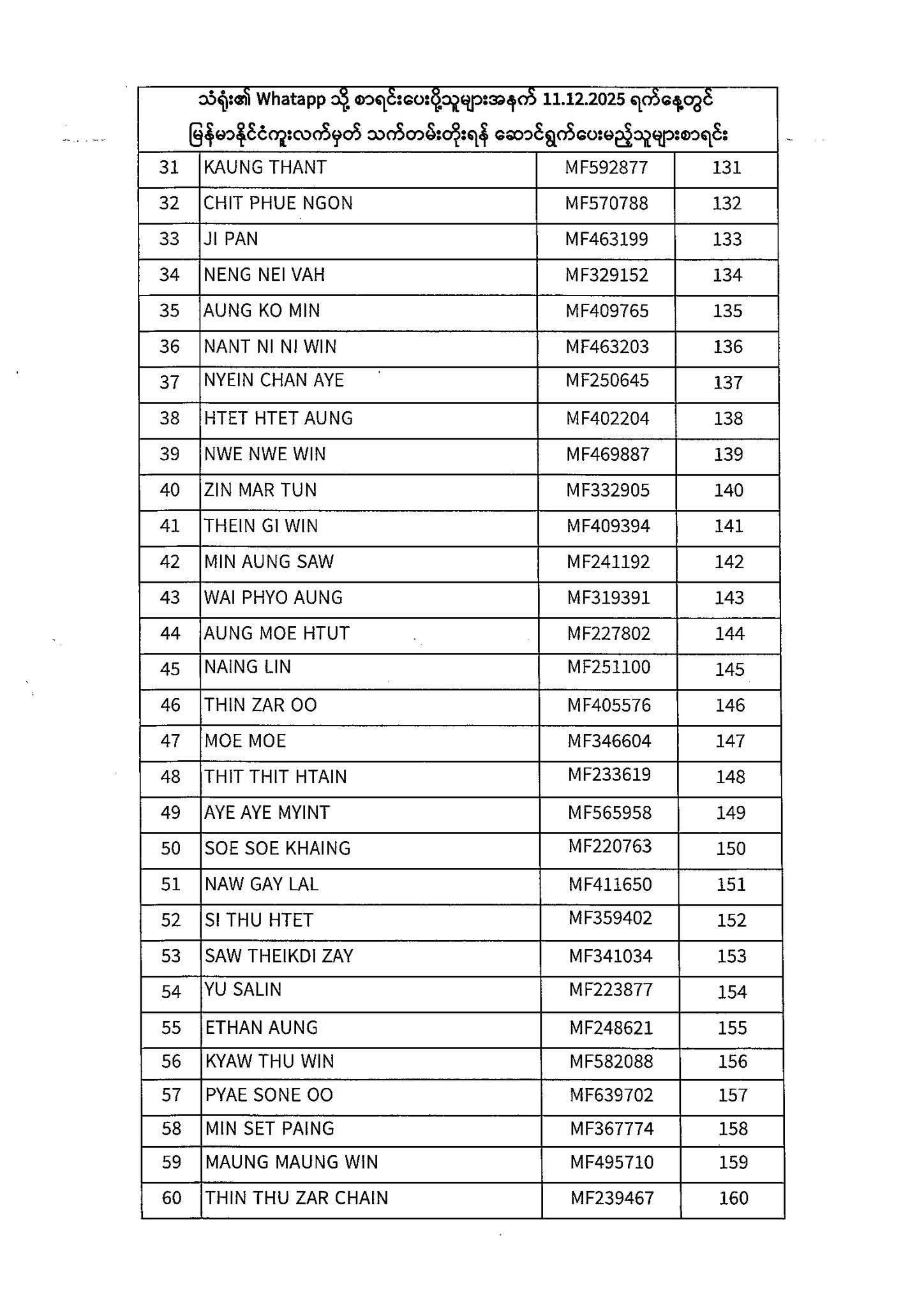 သံရုံး၏ Whatapp သို့ စာရင်းပေးပို့သူများအနက် 11.12.2025 ရက်နေ့တွင် မြန်မာနိုင်ငံကူးလက်မှတ် သက်တမ်းတိုးရန် ဆောင်ရွက်ပေးမည့်သူများစာရင်း

| | | | |
|---|---|---|---|
| 31 | KAUNG THANT | MF592877 | 131 |
| 32 | CHIT PHUE NGON | MF570788 | 132 |
| 33 | JI PAN | MF463199 | 133 |
| 34 | NENG NEI VAH | MF329152 | 134 |
| 35 | AUNG KO MIN | MF409765 | 135 |
| 36 | NANT NI NI WIN | MF463203 | 136 |
| 37 | NYEIN CHAN AYE | MF250645 | 137 |
| 38 | HTET HTET AUNG | MF402204 | 138 |
| 39 | NWE NWE WIN | MF469887 | 139 |
| 40 | ZIN MAR TUN | MF332905 | 140 |
| 41 | THEIN GI WIN | MF409394 | 141 |
| 42 | MIN AUNG SAW | MF241192 | 142 |
| 43 | WAI PHYO AUNG | MF319391 | 143 |
| 44 | AUNG MOE HTUT | MF227802 | 144 |
| 45 | NAING LIN | MF251100 | 145 |
| 46 | THIN ZAR OO | MF405576 | 146 |
| 47 | MOE MOE | MF346604 | 147 |
| 48 | THIT THIT HTAIN | MF233619 | 148 |
| 49 | AYE AYE MYINT | MF565958 | 149 |
| 50 | SOE SOE KHAING | MF220763 | 150 |
| 51 | NAW GAY LAL | MF411650 | 151 |
| 52 | SI THU HTET | MF359402 | 152 |
| 53 | SAW THEIKDI ZAY | MF341034 | 153 |
| 54 | YU SALIN | MF223877 | 154 |
| 55 | ETHAN AUNG | MF248621 | 155 |
| 56 | KYAW THU WIN | MF582088 | 156 |
| 57 | PYAE SONE OO | MF639702 | 157 |
| 58 | MIN SET PAING | MF367774 | 158 |
| 59 | MAUNG MAUNG WIN | MF495710 | 159 |
| 60 | THIN THU ZAR CHAIN | MF239467 | 160 |